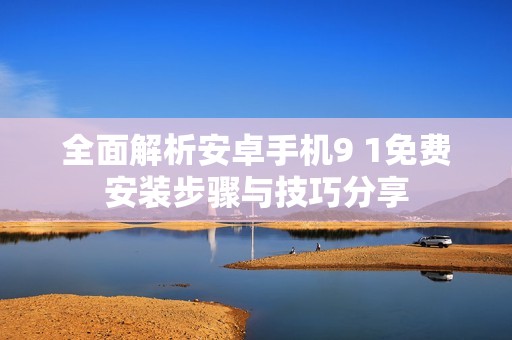 全面解析安卓手机9 1免费安装步骤与技巧分享